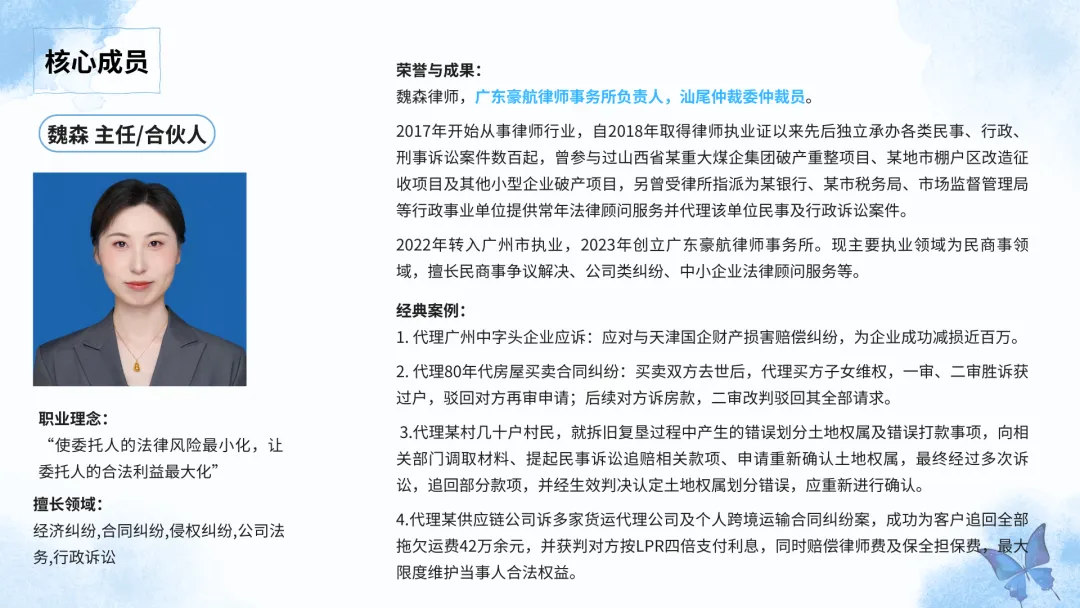 核心成员

魏森 主任/合伙人

职业理念：
“使委托人的法律风险最小化，让委托人的合法利益最大化”

擅长领域：
经济纠纷,合同纠纷,侵权纠纷,公司法务,行政诉讼

荣誉与成果：
魏森律师，广东豪航律师事务所负责人，汕尾仲裁委仲裁员。

2017年开始从事律师行业，自2018年取得律师执业证以来先后独立承办各类民事、行政、刑事诉讼案件数百起，曾参与过山西省某重大煤企集团破产重整项目、某地市棚户区改造征收项目及其他小型企业破产项目，另曾受律所指派为某银行、某市税务局、市场监督管理局等行政事业单位提供常年法律顾问服务并代理该单位民事及行政诉讼案件。

2022年转入广州市执业，2023年创立广东豪航律师事务所。现主要执业领域为民商事领域，擅长民商事争议解决、公司类纠纷、中小企业法律顾问服务等。

经典案例：
1. 代理广州中字头企业应诉：应对与天津国企财产损害赔偿纠纷，为企业成功减损近百万。

2. 代理80年代房屋买卖合同纠纷：买卖双方去世后，代理买方子女维权，一审、二审胜诉获过户，驳回对方再审申请；后续对方诉房款，二审改判驳回其全部请求。

3.代理某村几十户村民，就拆旧复垦过程中产生的错误划分土地权属及错误打款事项，向相关部门调取材料、提起民事诉讼追赔相关款项、申请重新确认土地权属，最终经过多次诉讼，追回部分款项，并经生效判决认定土地权属划分错误，应重新进行确认。

4.代理某供应链公司诉多家货运代理公司及个人跨境运输合同纠纷案，成功为客户追回全部拖欠运费42万余元，并获判对方按LPR四倍支付利息，同时赔偿律师费及保全担保费，最大限度维护当事人合法权益。